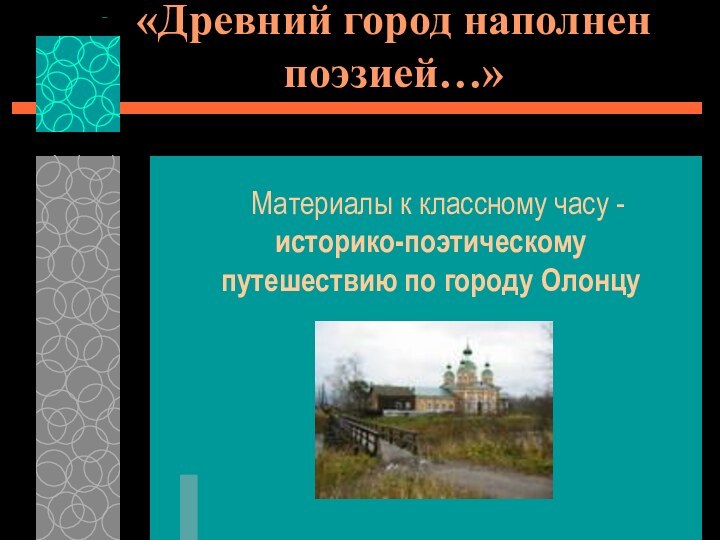 «Древний город наполнен поэзией…»

Материалы к классному часу - историко-поэтическому путешествию по городу Олонцу